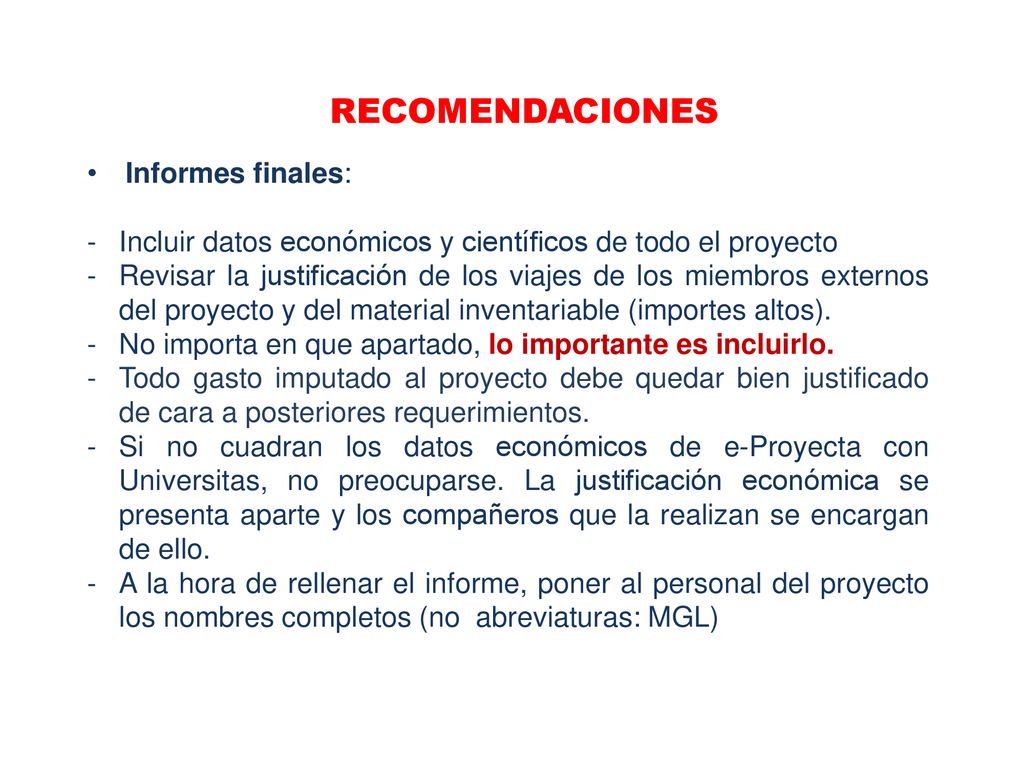 RECOMENDACIONES

• Informes finales:

- Incluir datos económicos y científicos de todo el proyecto
- Revisar la justificación de los viajes de los miembros externos del proyecto y del material inventariable (importes altos).
- No importa en que apartado, lo importante es incluirlo.
- Todo gasto imputado al proyecto debe quedar bien justificado de cara a posteriores requerimientos.
- Si no cuadran los datos económicos de e-Proyecta con Universitas, no preocuparse. La justificación económica se presenta aparte y los compañeros que la realizan se encargan de ello.
- A la hora de rellenar el informe, poner al personal del proyecto los nombres completos (no abreviaturas: MGL)